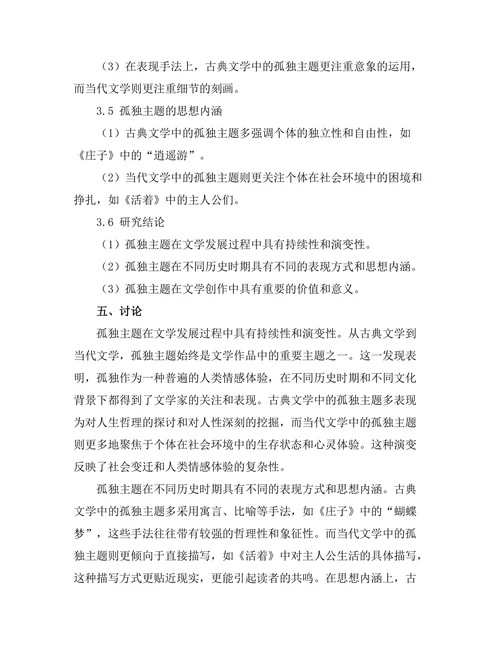 （3）在表现手法上，古典文学中的孤独主题更注重意象的运用，而当代文学则更注重细节的刻画。

3.5 孤独主题的思想内涵

（1）古典文学中的孤独主题多强调个体的独立性和自由性，如《庄子》中的“逍遥游”。

（2）当代文学中的孤独主题则更关注个体在社会环境中的困境和挣扎，如《活着》中的主人公们。

3.6 研究结论

（1）孤独主题在文学发展过程中具有持续性和演变性。

（2）孤独主题在不同历史时期具有不同的表现方式和思想内涵。

（3）孤独主题在文学创作中具有重要的价值和意义。

五、讨论

孤独主题在文学发展过程中具有持续性和演变性。从古典文学到当代文学，孤独主题始终是文学作品中的重要主题之一。这一发现表明，孤独作为一种普遍的人类情感体验，在不同历史时期和不同文化背景下都得到了文学家的关注和表现。古典文学中的孤独主题多表现为对人生哲理的探讨和对人性深刻的挖掘，而当代文学中的孤独主题则更多地聚焦于个体在社会环境中的生存状态和心灵体验。这种演变反映了社会变迁和人类情感体验的复杂性。

孤独主题在不同历史时期具有不同的表现方式和思想内涵。古典文学中的孤独主题多采用寓言、比喻等手法，如《庄子》中的“蝴蝶梦”，这些手法往往带有较强的哲理性和象征性。而当代文学中的孤独主题则更倾向于直接描写，如《活着》中对主人公生活的具体描写，这种描写方式更贴近现实，更能引起读者的共鸣。在思想内涵上，古